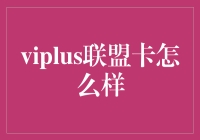 viplus联盟卡怎么样